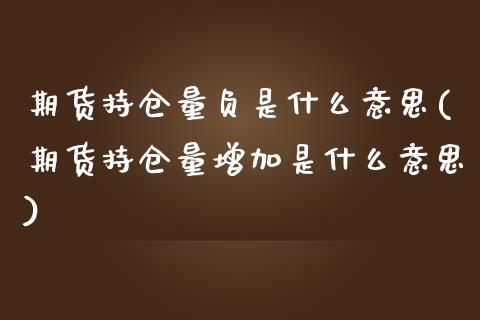 期货持仓量负是什么意思(期货持仓量增加是什么意思)